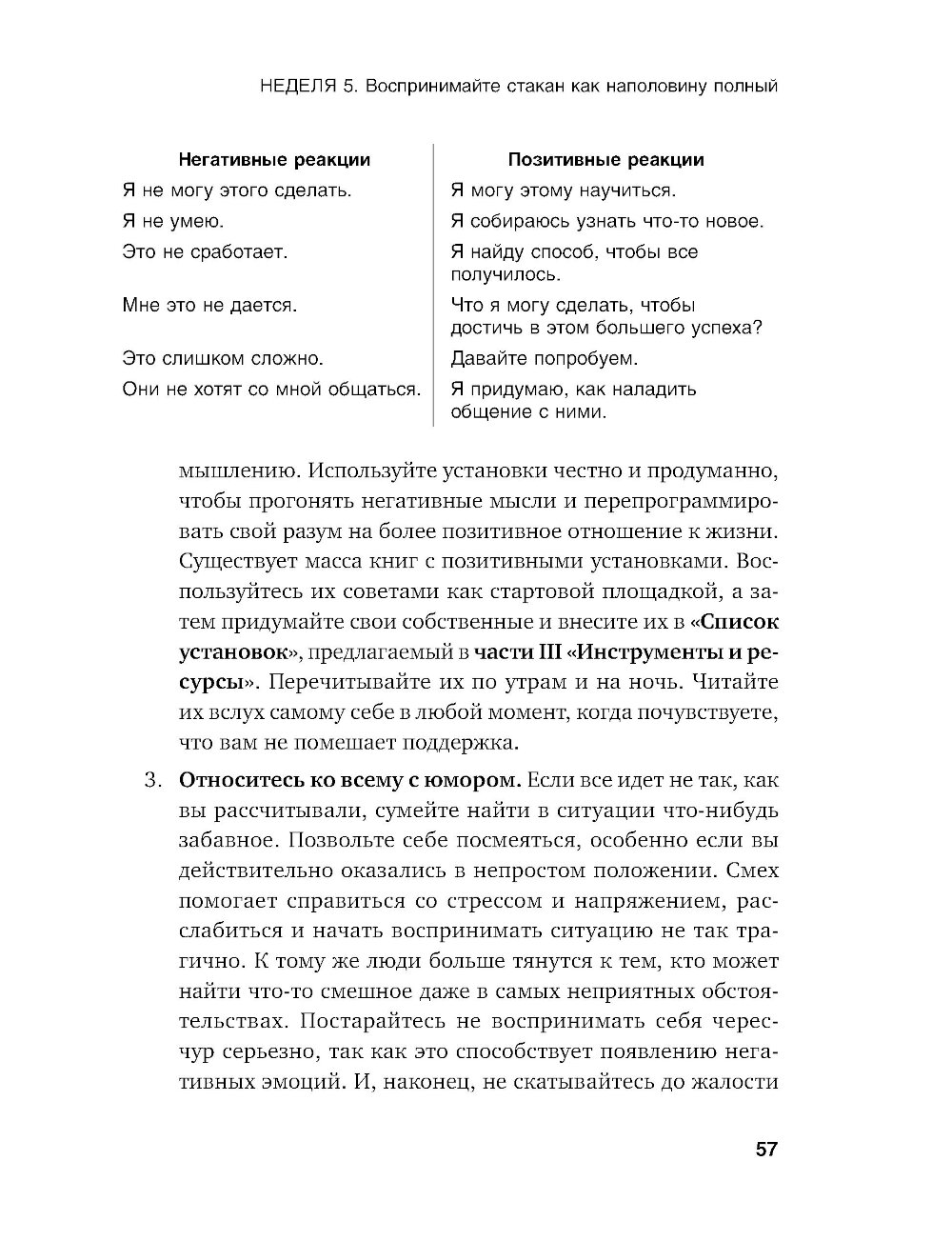 НЕДЕЛЯ 5. Воспринимайте стакан как наполовину полный

| Негативные реакции | Позитивные реакции |
|---|---|
| Я не могу этого сделать. | Я могу этому научиться. |
| Я не умею. | Я собираюсь узнать что-то новое. |
| Это не сработает. | Я найду способ, чтобы все получилось. |
| Мне это не дается. | Что я могу сделать, чтобы достичь в этом большего успеха? |
| Это слишком сложно. | Давайте попробуем. |
| Они не хотят со мной общаться. | Я придумаю, как наладить общение с ними. |

мышлению. Используйте установки честно и продуманно, чтобы прогонять негативные мысли и перепрограммировать свой разум на более позитивное отношение к жизни. Существует масса книг с позитивными установками. Воспользуйтесь их советами как стартовой площадкой, а затем придумайте свои собственные и внесите их в «Список установок», предлагаемый в части III «Инструменты и ресурсы». Перечитывайте их по утрам и на ночь. Читайте их вслух самому себе в любой момент, когда почувствуете, что вам не помешает поддержка.

3. Относитесь ко всему с юмором. Если все идет не так, как вы рассчитывали, сумейте найти в ситуации что-нибудь забавное. Позвольте себе посмеяться, особенно если вы действительно оказались в непростом положении. Смех помогает справиться со стрессом и напряжением, расслабиться и начать воспринимать ситуацию не так трагично. К тому же люди больше тянутся к тем, кто может найти что-то смешное даже в самых неприятных обстоятельствах. Постарайтесь не воспринимать себя чересчур серьезно, так как это способствует появлению негативных эмоций. И, наконец, не скатывайтесь до жалости

57